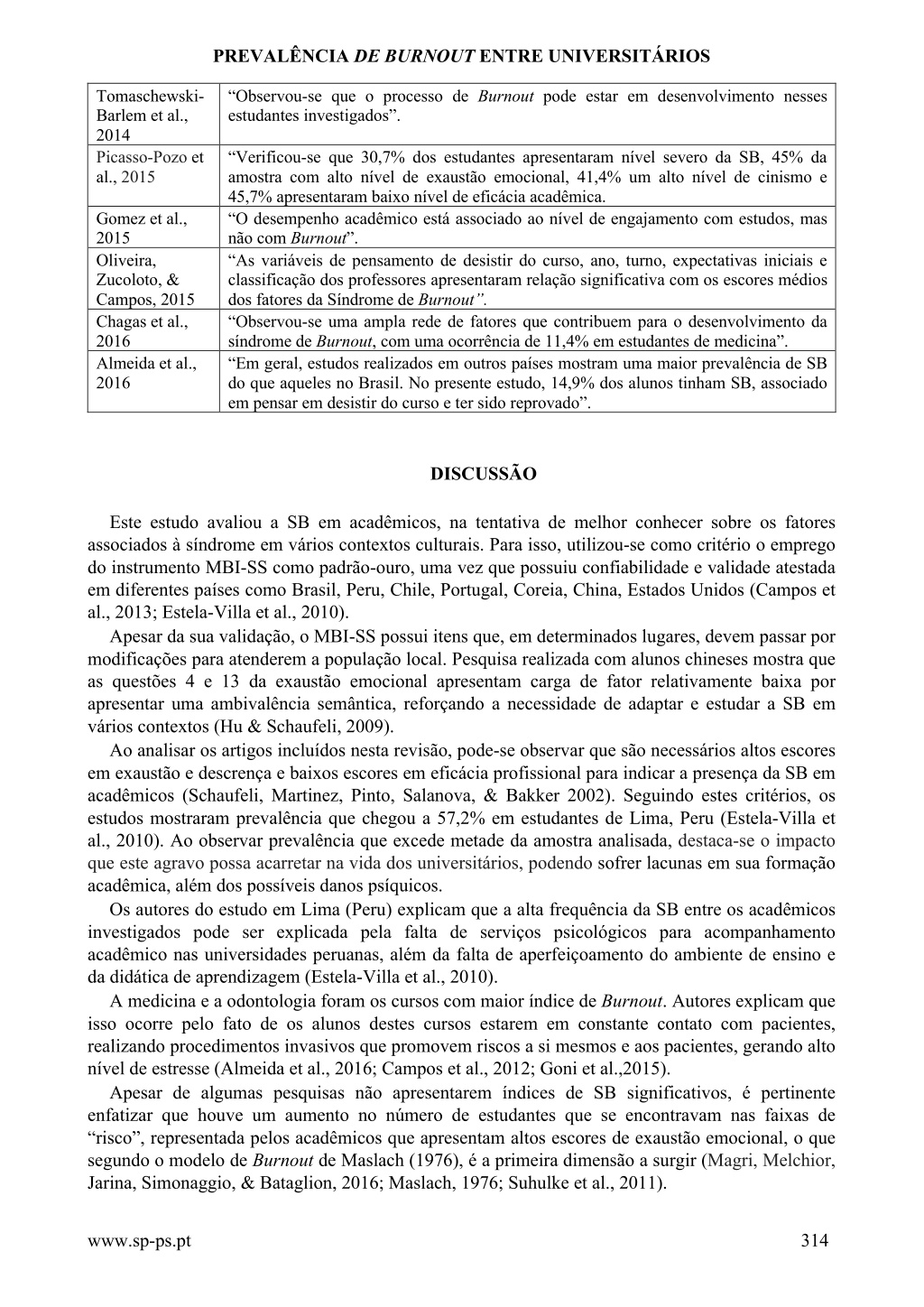 PREVALÊNCIA DE BURNOUT ENTRE UNIVERSITÁRIOS

| | |
|---|---|
| Tomaschewski-Barlem et al., 2014 | “Observou-se que o processo de Burnout pode estar em desenvolvimento nesses estudantes investigados”. |
| Picasso-Pozo et al., 2015 | “Verificou-se que 30,7% dos estudantes apresentaram nível severo da SB, 45% da amostra com alto nível de exaustão emocional, 41,4% um alto nível de cinismo e 45,7% apresentaram baixo nível de eficácia acadêmica. |
| Gomez et al., 2015 | “O desempenho acadêmico está associado ao nível de engajamento com estudos, mas não com Burnout”. |
| Oliveira, Zucoloto, & Campos, 2015 | “As variáveis de pensamento de desistir do curso, ano, turno, expectativas iniciais e classificação dos professores apresentaram relação significativa com os escores médios dos fatores da Síndrome de Burnout”. |
| Chagas et al., 2016 | “Observou-se uma ampla rede de fatores que contribuem para o desenvolvimento da síndrome de Burnout, com uma ocorrência de 11,4% em estudantes de medicina”. |
| Almeida et al., 2016 | “Em geral, estudos realizados em outros países mostram uma maior prevalência de SB do que aqueles no Brasil. No presente estudo, 14,9% dos alunos tinham SB, associado em pensar em desistir do curso e ter sido reprovado”. |

DISCUSSÃO

Este estudo avaliou a SB em acadêmicos, na tentativa de melhor conhecer sobre os fatores associados à síndrome em vários contextos culturais. Para isso, utilizou-se como critério o emprego do instrumento MBI-SS como padrão-ouro, uma vez que possuiu confiabilidade e validade atestada em diferentes países como Brasil, Peru, Chile, Portugal, Coreia, China, Estados Unidos (Campos et al., 2013; Estela-Villa et al., 2010).

Apesar da sua validação, o MBI-SS possui itens que, em determinados lugares, devem passar por modificações para atenderem a população local. Pesquisa realizada com alunos chineses mostra que as questões 4 e 13 da exaustão emocional apresentam carga de fator relativamente baixa por apresentar uma ambivalência semântica, reforçando a necessidade de adaptar e estudar a SB em vários contextos (Hu & Schaufeli, 2009).

Ao analisar os artigos incluídos nesta revisão, pode-se observar que são necessários altos escores em exaustão e descrença e baixos escores em eficácia profissional para indicar a presença da SB em acadêmicos (Schaufeli, Martinez, Pinto, Salanova, & Bakker 2002). Seguindo estes critérios, os estudos mostraram prevalência que chegou a 57,2% em estudantes de Lima, Peru (Estela-Villa et al., 2010). Ao observar prevalência que excede metade da amostra analisada, destaca-se o impacto que este agravo possa acarretar na vida dos universitários, podendo sofrer lacunas em sua formação acadêmica, além dos possíveis danos psíquicos.

Os autores do estudo em Lima (Peru) explicam que a alta frequência da SB entre os acadêmicos investigados pode ser explicada pela falta de serviços psicológicos para acompanhamento acadêmico nas universidades peruanas, além da falta de aperfeiçoamento do ambiente de ensino e da didática de aprendizagem (Estela-Villa et al., 2010).

A medicina e a odontologia foram os cursos com maior índice de Burnout. Autores explicam que isso ocorre pelo fato de os alunos destes cursos estarem em constante contato com pacientes, realizando procedimentos invasivos que promovem riscos a si mesmos e aos pacientes, gerando alto nível de estresse (Almeida et al., 2016; Campos et al., 2012; Goni et al.,2015).

Apesar de algumas pesquisas não apresentarem índices de SB significativos, é pertinente enfatizar que houve um aumento no número de estudantes que se encontravam nas faixas de “risco”, representada pelos acadêmicos que apresentam altos escores de exaustão emocional, o que segundo o modelo de Burnout de Maslach (1976), é a primeira dimensão a surgir (Magri, Melchior, Jarina, Simonaggio, & Bataglion, 2016; Maslach, 1976; Suhulke et al., 2011).

www.sp-ps.pt 314